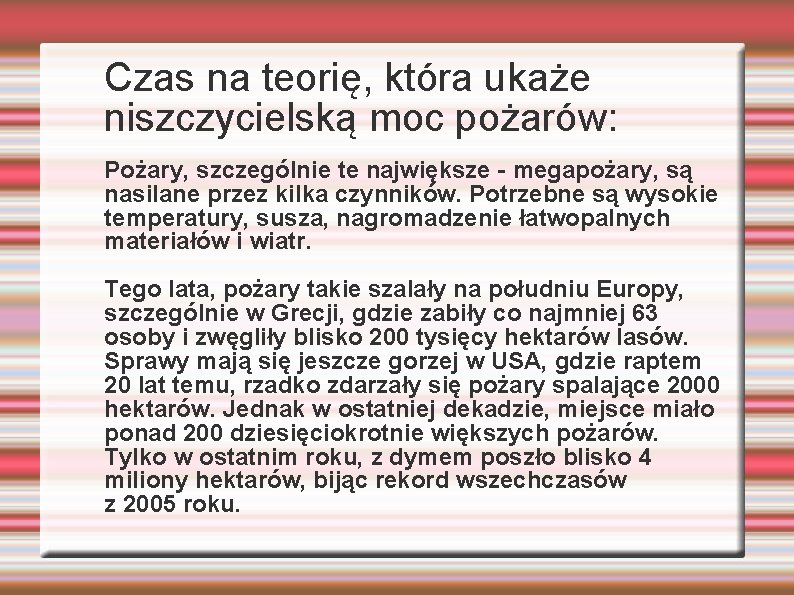 Czas na teorię, która ukaże niszczycielską moc pożarów:

Pożary, szczególnie te największe - megapożary, są nasilane przez kilka czynników. Potrzebne są wysokie temperatury, susza, nagromadzenie łatwopalnych materiałów i wiatr.

Tego lata, pożary takie szalały na południu Europy, szczególnie w Grecji, gdzie zabiły co najmniej 63 osoby i zwęgliły blisko 200 tysięcy hektarów lasów. Sprawy mają się jeszcze gorzej w USA, gdzie raptem 20 lat temu, rzadko zdarzały się pożary spalające 2000 hektarów. Jednak w ostatniej dekadzie, miejsce miało ponad 200 dziesięciokrotnie większych pożarów. Tylko w ostatnim roku, z dymem poszło blisko 4 miliony hektarów, bijąc rekord wszechczasów z 2005 roku.